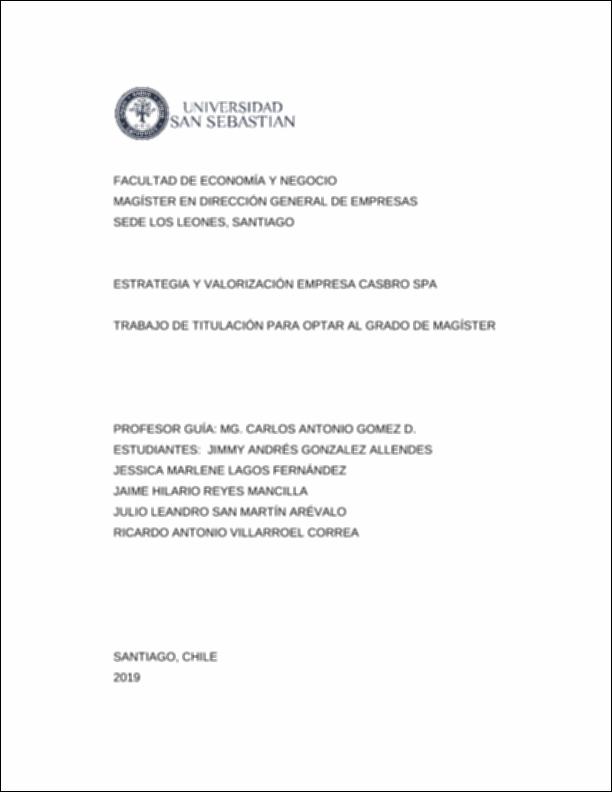 UNIVERSIDAD
SAN SEBASTIAN

FACULTAD DE ECONOMÍA Y NEGOCIO
MAGÍSTER EN DIRECCIÓN GENERAL DE EMPRESAS
SEDE LOS LEONES, SANTIAGO

ESTRATEGIA Y VALORIZACIÓN EMPRESA CASBRO SPA

TRABAJO DE TITULACIÓN PARA OPTAR AL GRADO DE MAGÍSTER

PROFESOR GUÍA: MG. CARLOS ANTONIO GOMEZ D.
ESTUDIANTES: JIMMY ANDRÉS GONZALEZ ALLENDES
JESSICA MARLENE LAGOS FERNÁNDEZ
JAIME HILARIO REYES MANCILLA
JULIO LEANDRO SAN MARTÍN ARÉVALO
RICARDO ANTONIO VILLARROEL CORREA

SANTIAGO, CHILE
2019